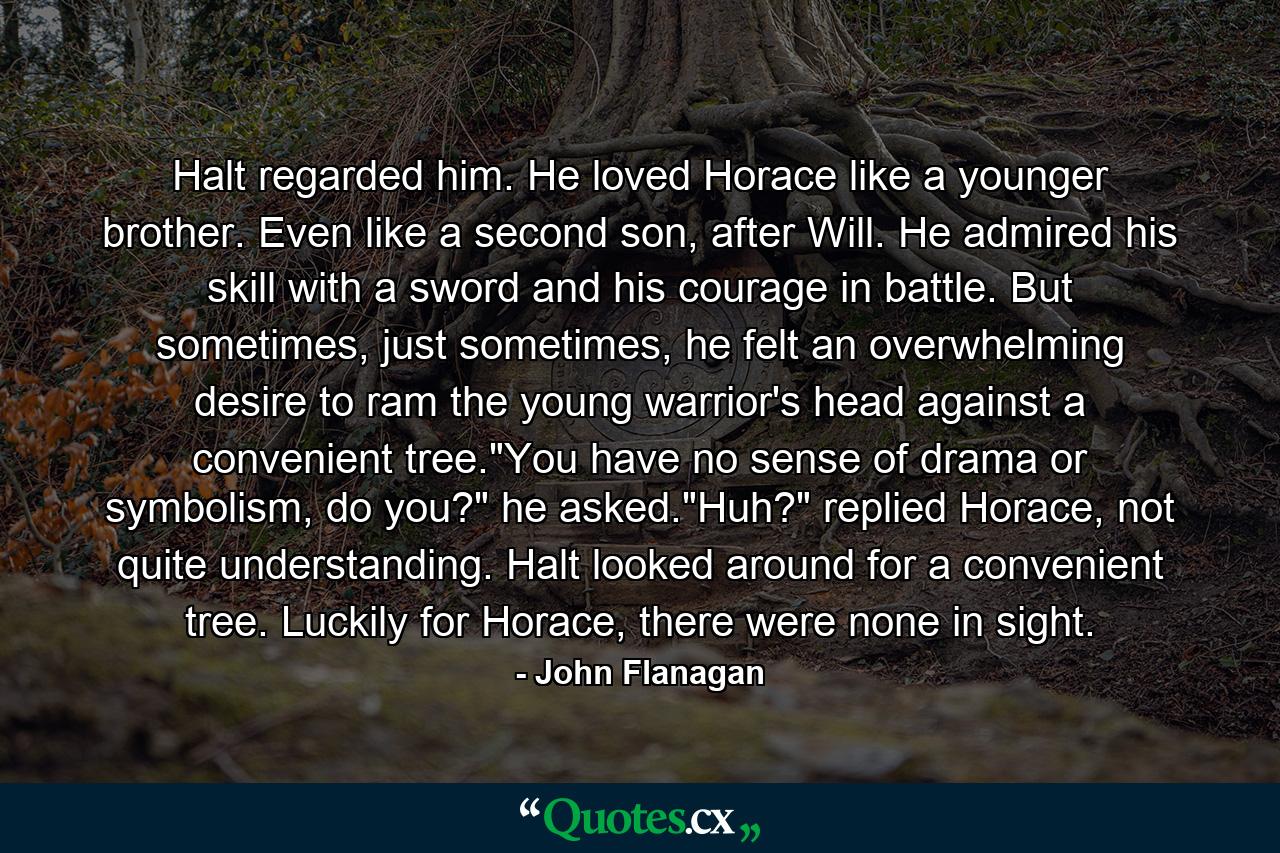 Halt regarded him. He loved Horace like a younger brother. Even like a second son, after Will. He admired his skill with a sword and his courage in battle. But sometimes, just sometimes, he felt an overwhelming desire to ram the young warrior's head against a convenient tree."You have no sense of drama or symbolism, do you?" he asked."Huh?" replied Horace, not quite understanding. Halt looked around for a convenient tree. Luckily for Horace, there were none in sight.

- John Flanagan

“Quotes.cx„